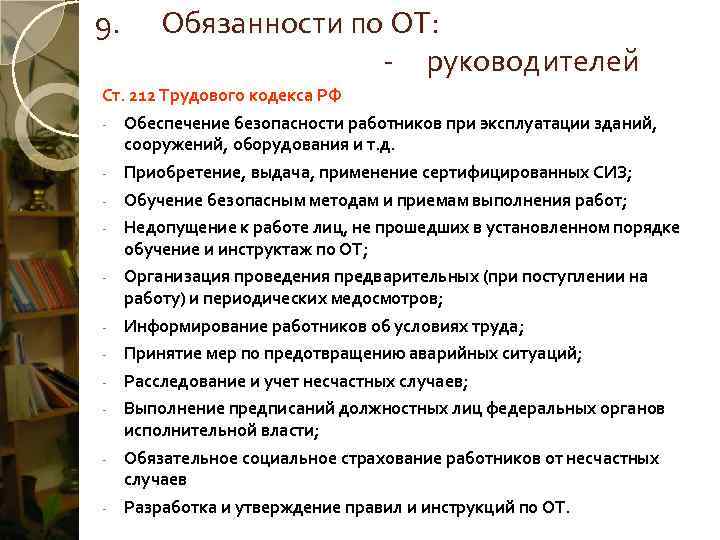 9. Обязанности по ОТ:
- руководителей

Ст. 212 Трудового кодекса РФ

- Обеспечение безопасности работников при эксплуатации зданий, сооружений, оборудования и т.д.
- Приобретение, выдача, применение сертифицированных СИЗ;
- Обучение безопасным методам и приемам выполнения работ;
- Недопущение к работе лиц, не прошедших в установленном порядке обучение и инструктаж по ОТ;
- Организация проведения предварительных (при поступлении на работу) и периодических медосмотров;
- Информирование работников об условиях труда;
- Принятие мер по предотвращению аварийных ситуаций;
- Расследование и учет несчастных случаев;
- Выполнение предписаний должностных лиц федеральных органов исполнительной власти;
- Обязательное социальное страхование работников от несчастных случаев
- Разработка и утверждение правил и инструкций по ОТ.